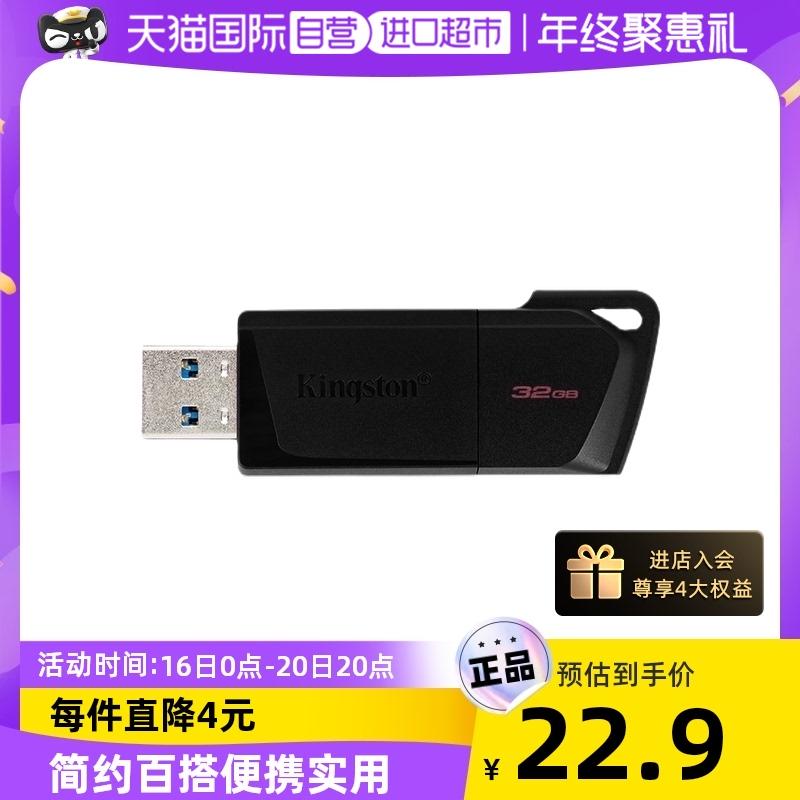 天猫国际 自营 进口超市 | 年终聚惠礼

Kingston®

32GB

进店入会
尊享4大权益

活动时间:16日0点-20日20点

每件直降4元

简约百搭便携实用

正品

预估到手价

¥22.9